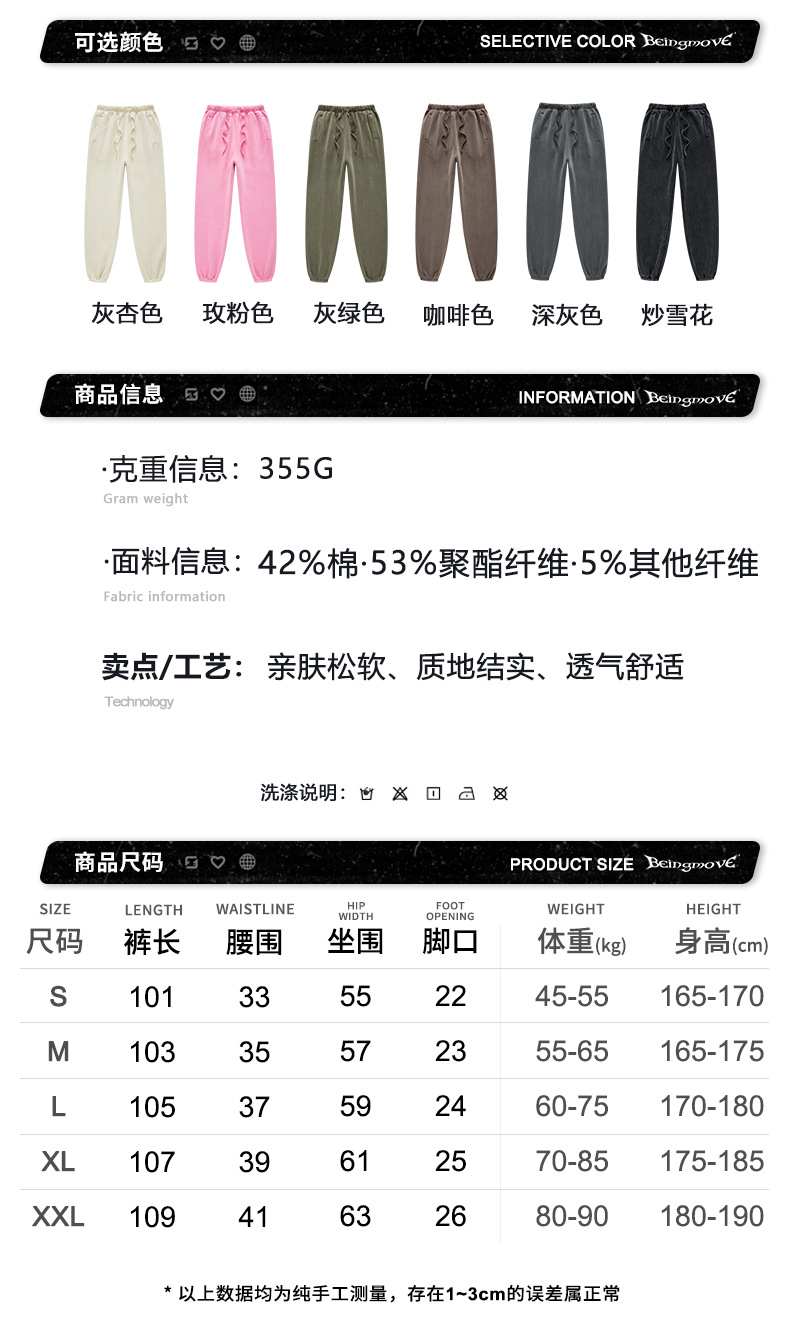 可选颜色

SELECTIVE COLOR Beingmove

灰杏色 玫粉色 灰绿色 咖啡色 深灰色 炒雪花

商品信息

INFORMATION Beingmove

·克重信息：355G
Gram weight

·面料信息：42%棉·53%聚酯纤维·5%其他纤维
Fabric information

卖点/工艺： 亲肤松软、质地结实、透气舒适
Technology

洗涤说明：

商品尺码

PRODUCT SIZE Beingmove

| SIZE 尺码 | LENGTH 裤长 | WAISTLINE 腰围 | HIP WIDTH 坐围 | FOOT OPENING 脚口 | WEIGHT 体重(kg) | HEIGHT 身高(cm) |
|---|---|---|---|---|---|---|
| S | 101 | 33 | 55 | 22 | 45-55 | 165-170 |
| M | 103 | 35 | 57 | 23 | 55-65 | 165-175 |
| L | 105 | 37 | 59 | 24 | 60-75 | 170-180 |
| XL | 107 | 39 | 61 | 25 | 70-85 | 175-185 |
| XXL | 109 | 41 | 63 | 26 | 80-90 | 180-190 |

* 以上数据均为纯手工测量，存在1~3cm的误差属正常